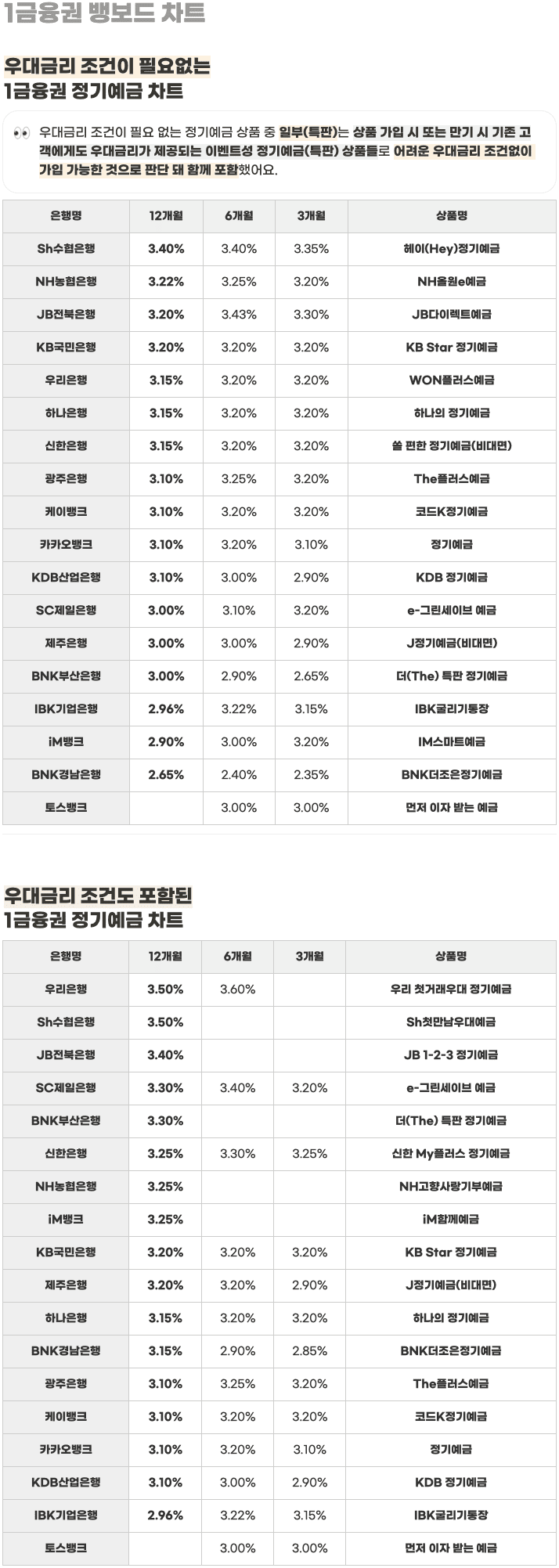 1금융권 뱅보드 차트

우대금리 조건이 필요없는
1금융권 정기예금 차트

👀 우대금리 조건이 필요 없는 정기예금 상품 중 일부(특판)는 상품 가입 시 또는 만기 시 기존 고객에게도 우대금리가 제공되는 이벤트성 정기예금(특판) 상품들로 어려운 우대금리 조건없이 가입 가능한 것으로 판단 돼 함께 포함했어요.

| 은행명 | 12개월 | 6개월 | 3개월 | 상품명 |
|---|---|---|---|---|
| Sh수협은행 | 3.40% | 3.40% | 3.35% | 헤이(Hey)정기예금 |
| NH농협은행 | 3.22% | 3.25% | 3.20% | NH올원e예금 |
| JB전북은행 | 3.20% | 3.43% | 3.30% | JB다이렉트예금 |
| KB국민은행 | 3.20% | 3.20% | 3.20% | KB Star 정기예금 |
| 우리은행 | 3.15% | 3.20% | 3.20% | WON플러스예금 |
| 하나은행 | 3.15% | 3.20% | 3.20% | 하나의 정기예금 |
| 신한은행 | 3.15% | 3.20% | 3.20% | 쏠 편한 정기예금(비대면) |
| 광주은행 | 3.10% | 3.25% | 3.20% | The플러스예금 |
| 케이뱅크 | 3.10% | 3.20% | 3.20% | 코드K정기예금 |
| 카카오뱅크 | 3.10% | 3.20% | 3.10% | 정기예금 |
| KDB산업은행 | 3.10% | 3.00% | 2.90% | KDB 정기예금 |
| SC제일은행 | 3.00% | 3.10% | 3.20% | e-그린세이브 예금 |
| 제주은행 | 3.00% | 3.00% | 2.90% | J정기예금(비대면) |
| BNK부산은행 | 3.00% | 2.90% | 2.65% | 더(The) 특판 정기예금 |
| IBK기업은행 | 2.96% | 3.22% | 3.15% | IBK굴리기통장 |
| iM뱅크 | 2.90% | 3.00% | 3.20% | IM스마트예금 |
| BNK경남은행 | 2.65% | 2.40% | 2.35% | BNK더조은정기예금 |
| 토스뱅크 | | 3.00% | 3.00% | 먼저 이자 받는 예금 |

우대금리 조건도 포함된
1금융권 정기예금 차트

| 은행명 | 12개월 | 6개월 | 3개월 | 상품명 |
|---|---|---|---|---|
| 우리은행 | 3.50% | 3.60% | | 우리 첫거래우대 정기예금 |
| Sh수협은행 | 3.50% | | | Sh첫만남우대예금 |
| JB전북은행 | 3.40% | | | JB 1-2-3 정기예금 |
| SC제일은행 | 3.30% | 3.40% | 3.20% | e-그린세이브 예금 |
| BNK부산은행 | 3.30% | | | 더(The) 특판 정기예금 |
| 신한은행 | 3.25% | 3.30% | 3.25% | 신한 My플러스 정기예금 |
| NH농협은행 | 3.25% | | | NH고향사랑기부예금 |
| iM뱅크 | 3.25% | | | iM함께예금 |
| KB국민은행 | 3.20% | 3.20% | 3.20% | KB Star 정기예금 |
| 제주은행 | 3.20% | 3.20% | 2.90% | J정기예금(비대면) |
| 하나은행 | 3.15% | 3.20% | 3.20% | 하나의 정기예금 |
| BNK경남은행 | 3.15% | 2.90% | 2.85% | BNK더조은정기예금 |
| 광주은행 | 3.10% | 3.25% | 3.20% | The플러스예금 |
| 케이뱅크 | 3.10% | 3.20% | 3.20% | 코드K정기예금 |
| 카카오뱅크 | 3.10% | 3.20% | 3.10% | 정기예금 |
| KDB산업은행 | 3.10% | 3.00% | 2.90% | KDB 정기예금 |
| IBK기업은행 | 2.96% | 3.22% | 3.15% | IBK굴리기통장 |
| 토스뱅크 | | 3.00% | 3.00% | 먼저 이자 받는 예금 |